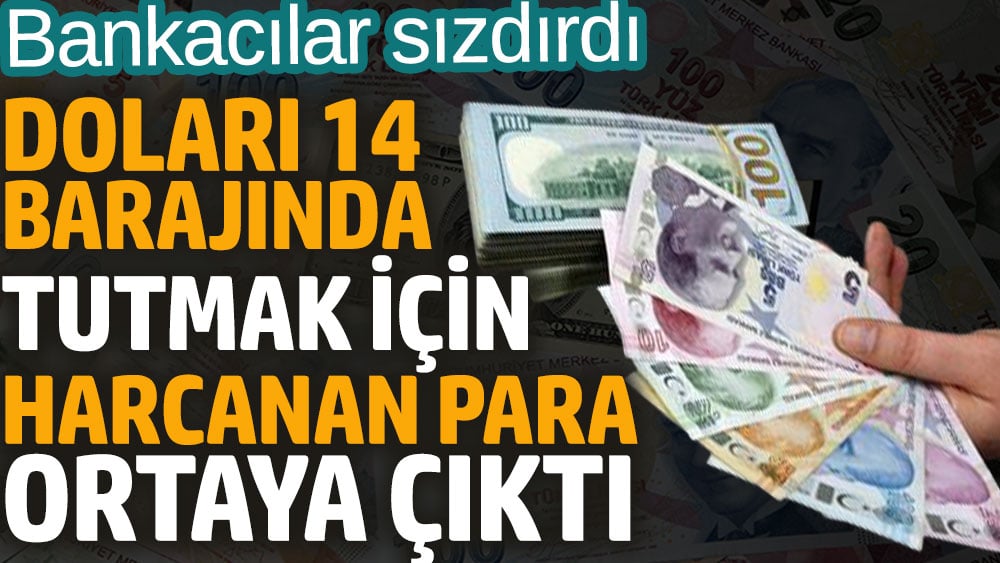 Bankacılar sızdırdı

DOLARI 14 BARAJINDA TUTMAK İÇİN HARCANAN PARA ORTAYA ÇIKTI